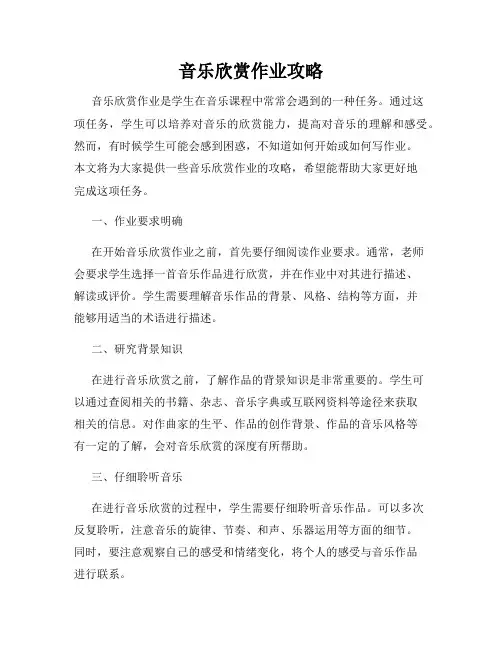 音乐欣赏作业攻略

音乐欣赏作业是学生在音乐课程中常常会遇到的一种任务。通过这项任务，学生可以培养对音乐的欣赏能力，提高对音乐的理解和感受。然而，有时候学生可能会感到困惑，不知道如何开始或如何写作业。本文将为大家提供一些音乐欣赏作业的攻略，希望能帮助大家更好地完成这项任务。

一、作业要求明确

在开始音乐欣赏作业之前，首先要仔细阅读作业要求。通常，老师会要求学生选择一首音乐作品进行欣赏，并在作业中对其进行描述、解读或评价。学生需要理解音乐作品的背景、风格、结构等方面，并能够用适当的术语进行描述。

二、研究背景知识

在进行音乐欣赏之前，了解作品的背景知识是非常重要的。学生可以通过查阅相关的书籍、杂志、音乐字典或互联网资料等途径来获取相关的信息。对作曲家的生平、作品的创作背景、作品的音乐风格等有一定的了解，会对音乐欣赏的深度有所帮助。

三、仔细聆听音乐

在进行音乐欣赏的过程中，学生需要仔细聆听音乐作品。可以多次反复聆听，注意音乐的旋律、节奏、和声、乐器运用等方面的细节。同时，要注意观察自己的感受和情绪变化，将个人的感受与音乐作品进行联系。